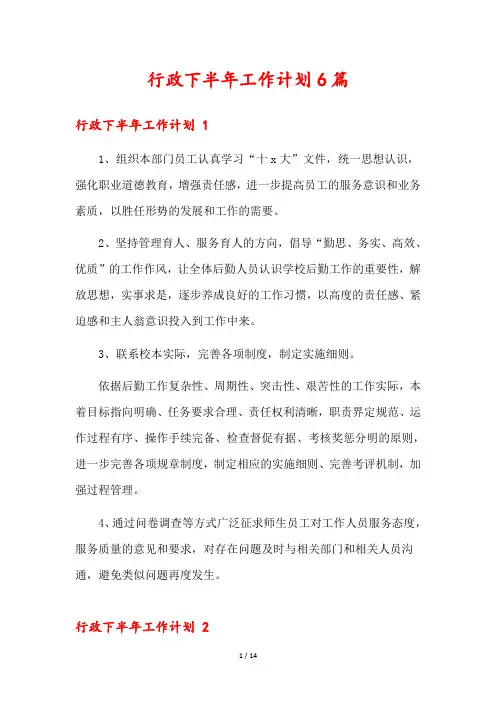 行政下半年工作计划6篇

行政下半年工作计划 1

1、组织本部门员工认真学习“十x大”文件，统一思想认识，强化职业道德教育，增强责任感，进一步提高员工的服务意识和业务素质，以胜任形势的发展和工作的需要。

2、坚持管理育人、服务育人的方向，倡导“勤思、务实、高效、优质”的工作作风，让全体后勤人员认识学校后勤工作的重要性，解放思想，实事求是，逐步养成良好的工作习惯，以高度的责任感、紧迫感和主人翁意识投入到工作中来。

3、联系校本实际，完善各项制度，制定实施细则。

依据后勤工作复杂性、周期性、突击性、艰苦性的工作实际，本着目标指向明确、任务要求合理、责任权利清晰，职责界定规范、运作过程有序、操作手续完备、检查督促有据、考核奖惩分明的原则，进一步完善各项规章制度，制定相应的实施细则、完善考评机制，加强过程管理。

4、通过问卷调查等方式广泛征求师生员工对工作人员服务态度，服务质量的意见和要求，对存在问题及时与相关部门和相关人员沟通，避免类似问题再度发生。

行政下半年工作计划 2

1 / 14